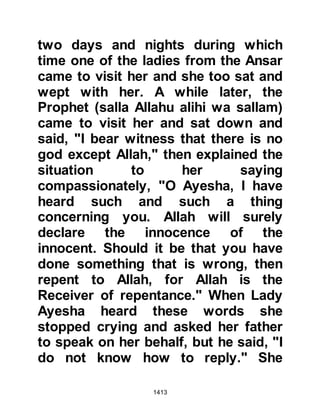 two days and nights during which time one of the ladies from the Ansar came to visit her and she too sat and wept with her. A while later, the Prophet (salla Allahu alihi wa sallam) came to visit her and sat down and said, "I bear witness that there is no god except Allah," then explained the situation to her saying compassionately, "O Ayesha, I have heard such and such a thing concerning you. Allah will surely declare the innocence of the innocent. Should it be that you have done something that is wrong, then repent to Allah, for Allah is the Receiver of repentance." When Lady Ayesha heard these words she stopped crying and asked her father to speak on her behalf, but he said, "I do not know how to reply." She

1413